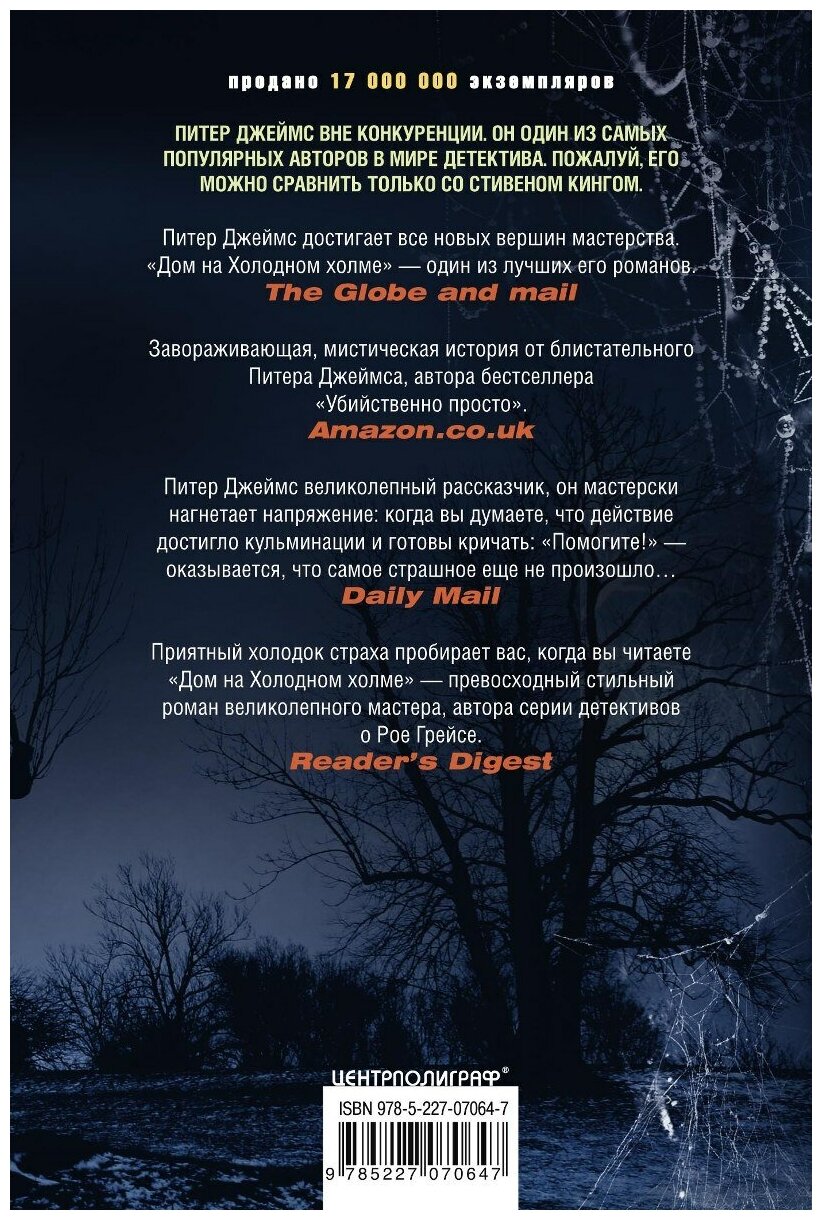 продано 17 000 000 экземпляров

ПИТЕР ДЖЕЙМС ВНЕ КОНКУРЕНЦИИ. ОН ОДИН ИЗ САМЫХ ПОПУЛЯРНЫХ АВТОРОВ В МИРЕ ДЕТЕКТИВА. ПОЖАЛУЙ, ЕГО МОЖНО СРАВНИТЬ ТОЛЬКО СО СТИВЕНОМ КИНГОМ.

Питер Джеймс достигает все новых вершин мастерства. «Дом на Холодном холме» — один из лучших его романов.
The Globe and mail

Завораживающая, мистическая история от блистательного Питера Джеймса, автора бестселлера «Убийственно просто».
Amazon.co.uk

Питер Джеймс великолепный рассказчик, он мастерски нагнетает напряжение: когда вы думаете, что действие достигло кульминации и готовы кричать: «Помогите!» — оказывается, что самое страшное еще не произошло…
Daily Mail

Приятный холодок страха пробирает вас, когда вы читаете «Дом на Холодном холме» — превосходный стильный роман великолепного мастера, автора серии детективов о Рое Грейсе.
Reader's Digest

ЦЕНТРПОЛИГРАФ®

ISBN 978-5-227-07064-7

9 785227 070647